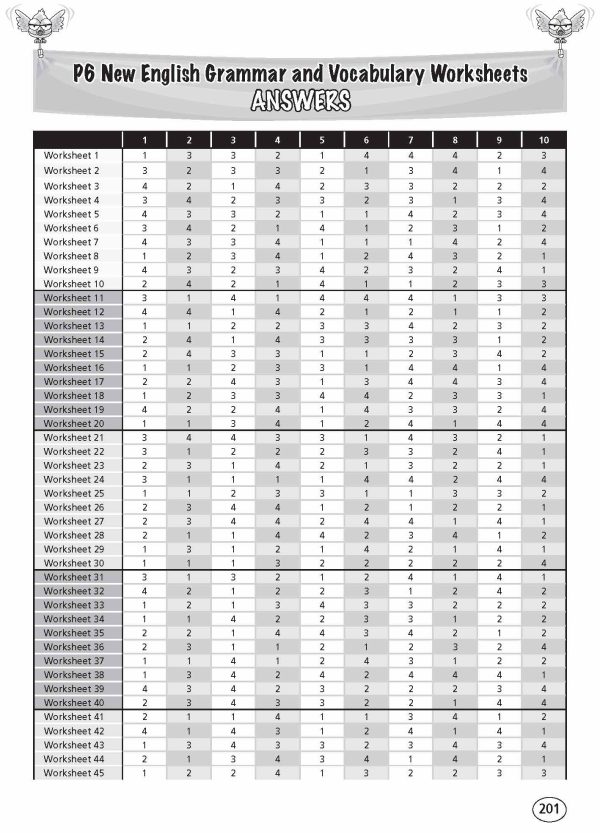 P6 New English Grammar and Vocabulary Worksheets
ANSWERS

| | 1 | 2 | 3 | 4 | 5 | 6 | 7 | 8 | 9 | 10 |
|---|---|---|---|---|---|---|---|---|---|---|
| Worksheet 1 | 1 | 3 | 3 | 2 | 1 | 4 | 4 | 4 | 2 | 3 |
| Worksheet 2 | 3 | 2 | 3 | 3 | 2 | 1 | 3 | 4 | 1 | 4 |
| Worksheet 3 | 4 | 2 | 1 | 4 | 2 | 3 | 3 | 2 | 2 | 2 |
| Worksheet 4 | 3 | 4 | 2 | 3 | 3 | 2 | 3 | 1 | 3 | 4 |
| Worksheet 5 | 4 | 3 | 3 | 2 | 1 | 1 | 4 | 2 | 3 | 4 |
| Worksheet 6 | 3 | 4 | 2 | 1 | 4 | 1 | 2 | 3 | 1 | 2 |
| Worksheet 7 | 4 | 3 | 3 | 4 | 1 | 1 | 1 | 4 | 2 | 4 |
| Worksheet 8 | 1 | 2 | 3 | 4 | 1 | 2 | 4 | 3 | 2 | 1 |
| Worksheet 9 | 4 | 3 | 2 | 3 | 4 | 2 | 3 | 2 | 4 | 1 |
| Worksheet 10 | 2 | 4 | 2 | 1 | 4 | 1 | 1 | 2 | 3 | 3 |
| Worksheet 11 | 3 | 1 | 4 | 1 | 4 | 4 | 4 | 1 | 3 | 3 |
| Worksheet 12 | 4 | 4 | 1 | 4 | 2 | 1 | 2 | 1 | 1 | 2 |
| Worksheet 13 | 1 | 1 | 2 | 2 | 3 | 3 | 4 | 2 | 3 | 2 |
| Worksheet 14 | 2 | 4 | 1 | 4 | 3 | 3 | 3 | 3 | 1 | 2 |
| Worksheet 15 | 2 | 4 | 3 | 3 | 1 | 1 | 2 | 3 | 4 | 2 |
| Worksheet 16 | 1 | 1 | 2 | 3 | 3 | 1 | 4 | 4 | 1 | 4 |
| Worksheet 17 | 2 | 2 | 4 | 3 | 1 | 3 | 4 | 4 | 3 | 4 |
| Worksheet 18 | 1 | 2 | 3 | 3 | 4 | 4 | 2 | 3 | 3 | 1 |
| Worksheet 19 | 4 | 2 | 2 | 4 | 1 | 4 | 3 | 3 | 2 | 4 |
| Worksheet 20 | 1 | 1 | 3 | 4 | 1 | 2 | 4 | 1 | 4 | 4 |
| Worksheet 21 | 3 | 4 | 4 | 3 | 3 | 1 | 4 | 3 | 2 | 1 |
| Worksheet 22 | 3 | 1 | 2 | 2 | 2 | 3 | 3 | 2 | 4 | 1 |
| Worksheet 23 | 2 | 3 | 1 | 4 | 2 | 1 | 3 | 2 | 2 | 1 |
| Worksheet 24 | 3 | 1 | 1 | 1 | 1 | 4 | 4 | 2 | 4 | 4 |
| Worksheet 25 | 1 | 1 | 2 | 3 | 3 | 1 | 1 | 3 | 3 | 2 |
| Worksheet 26 | 2 | 3 | 4 | 4 | 1 | 2 | 1 | 2 | 2 | 1 |
| Worksheet 27 | 2 | 3 | 4 | 4 | 2 | 4 | 4 | 1 | 4 | 1 |
| Worksheet 28 | 2 | 1 | 1 | 4 | 4 | 2 | 3 | 4 | 1 | 2 |
| Worksheet 29 | 1 | 3 | 1 | 2 | 1 | 4 | 2 | 1 | 4 | 1 |
| Worksheet 30 | 1 | 1 | 1 | 3 | 2 | 2 | 2 | 2 | 2 | 4 |
| Worksheet 31 | 3 | 1 | 3 | 2 | 1 | 2 | 4 | 1 | 4 | 1 |
| Worksheet 32 | 4 | 2 | 1 | 2 | 2 | 3 | 1 | 2 | 4 | 2 |
| Worksheet 33 | 1 | 2 | 1 | 3 | 4 | 3 | 3 | 2 | 2 | 2 |
| Worksheet 34 | 1 | 1 | 4 | 2 | 2 | 3 | 3 | 1 | 2 | 2 |
| Worksheet 35 | 2 | 2 | 1 | 4 | 4 | 3 | 4 | 2 | 1 | 2 |
| Worksheet 36 | 2 | 3 | 1 | 1 | 2 | 1 | 2 | 3 | 2 | 4 |
| Worksheet 37 | 1 | 1 | 4 | 1 | 2 | 4 | 3 | 1 | 2 | 2 |
| Worksheet 38 | 1 | 3 | 4 | 2 | 4 | 2 | 4 | 4 | 4 | 1 |
| Worksheet 39 | 4 | 3 | 4 | 2 | 3 | 2 | 2 | 2 | 3 | 4 |
| Worksheet 40 | 2 | 3 | 4 | 3 | 3 | 2 | 2 | 1 | 4 | 4 |
| Worksheet 41 | 2 | 1 | 1 | 4 | 1 | 1 | 3 | 4 | 1 | 2 |
| Worksheet 42 | 4 | 1 | 4 | 3 | 1 | 2 | 4 | 1 | 4 | 1 |
| Worksheet 43 | 1 | 3 | 4 | 3 | 3 | 2 | 3 | 4 | 3 | 4 |
| Worksheet 44 | 2 | 1 | 3 | 4 | 3 | 4 | 1 | 4 | 2 | 1 |
| Worksheet 45 | 1 | 2 | 2 | 4 | 1 | 3 | 2 | 2 | 3 | 3 |

201